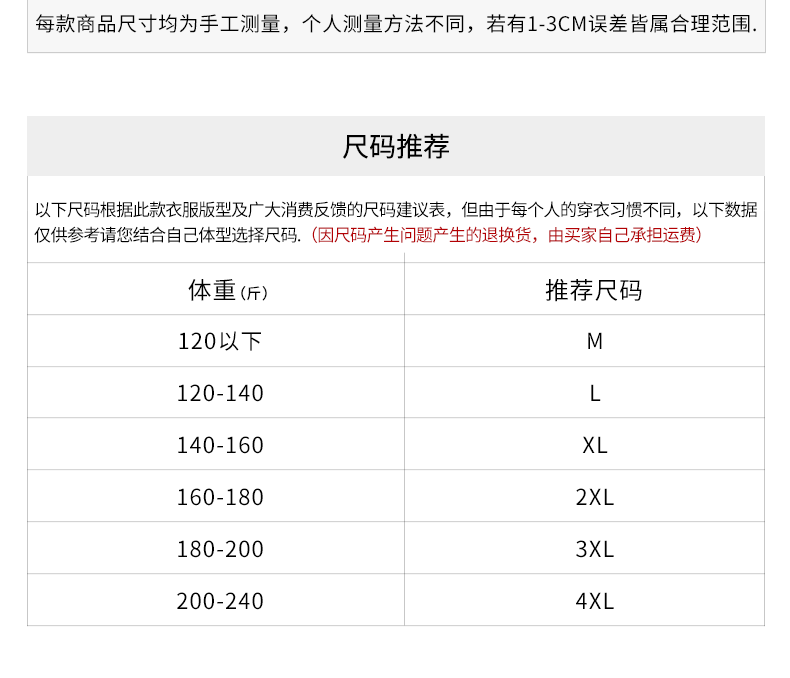 每款商品尺寸均为手工测量，个人测量方法不同，若有1-3CM误差皆属合理范围.

尺码推荐

以下尺码根据此款衣服版型及广大消费反馈的尺码建议表，但由于每个人的穿衣习惯不同，以下数据仅供参考请您结合自己体型选择尺码.（因尺码产生问题产生的退换货，由买家自己承担运费）

| 体重（斤） | 推荐尺码 |
|---|---|
| 120以下 | M |
| 120-140 | L |
| 140-160 | XL |
| 160-180 | 2XL |
| 180-200 | 3XL |
| 200-240 | 4XL |